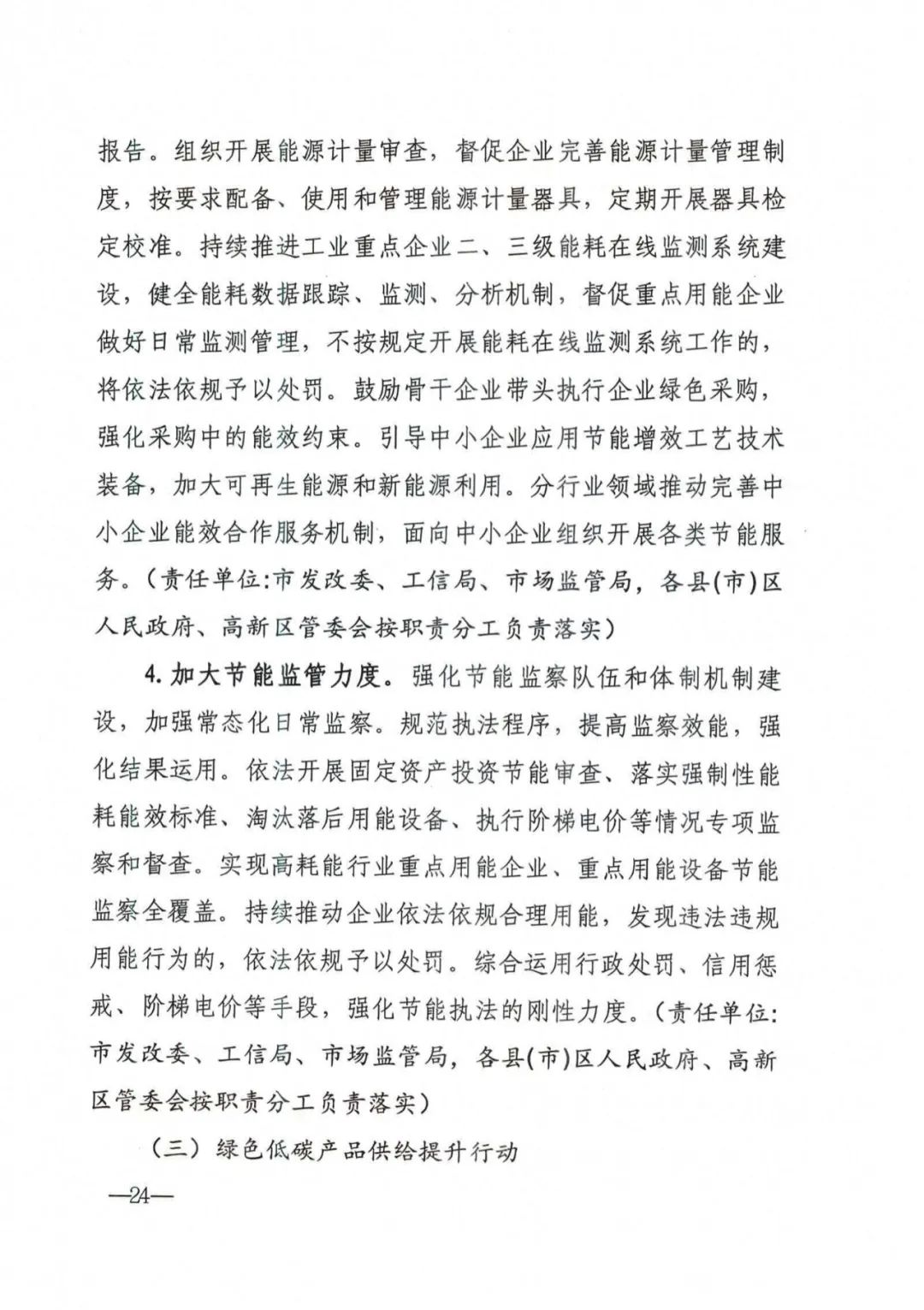 报告。组织开展能源计量审查，督促企业完善能源计量管理制度，按要求配备、使用和管理能源计量器具，定期开展器具检定校准。持续推进工业重点企业二、三级能耗在线监测系统建设，健全能耗数据跟踪、监测、分析机制，督促重点用能企业做好日常监测管理，不按规定开展能耗在线监测系统工作的，将依法依规予以处罚。鼓励骨干企业带头执行企业绿色采购，强化采购中的能效约束。引导中小企业应用节能增效工艺技术装备，加大可再生能源和新能源利用。分行业领域推动完善中小企业能效合作服务机制，面向中小企业组织开展各类节能服务。（责任单位:市发改委、工信局、市场监管局，各县(市)区人民政府、高新区管委会按职责分工负责落实）

4. 加大节能监管力度。强化节能监察队伍和体制机制建设，加强常态化日常监察。规范执法程序，提高监察效能，强化结果运用。依法开展固定资产投资节能审查、落实强制性能耗能效标准、淘汰落后用能设备、执行阶梯电价等情况专项监察和督查。实现高耗能行业重点用能企业、重点用能设备节能监察全覆盖。持续推动企业依法依规合理用能，发现违法违规用能行为的，依法依规予以处罚。综合运用行政处罚、信用惩戒、阶梯电价等手段，强化节能执法的刚性力度。（责任单位:市发改委、工信局、市场监管局，各县(市)区人民政府、高新区管委会按职责分工负责落实）

（三）绿色低碳产品供给提升行动

—24—